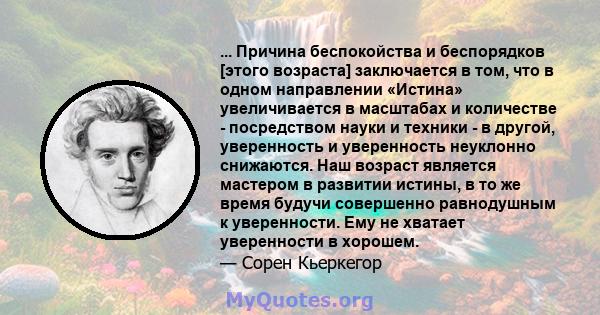 ... Причина беспокойства и беспорядков [этого возраста] заключается в том, что в одном направлении «Истина» увеличивается в масштабах и количестве - посредством науки и техники - в другой, уверенность и уверенность неуклонно снижаются. Наш возраст является мастером в развитии истины, в то же время будучи совершенно равнодушным к уверенности. Ему не хватает уверенности в хорошем.
— Сорен Кьеркегор

MyQuotes.org